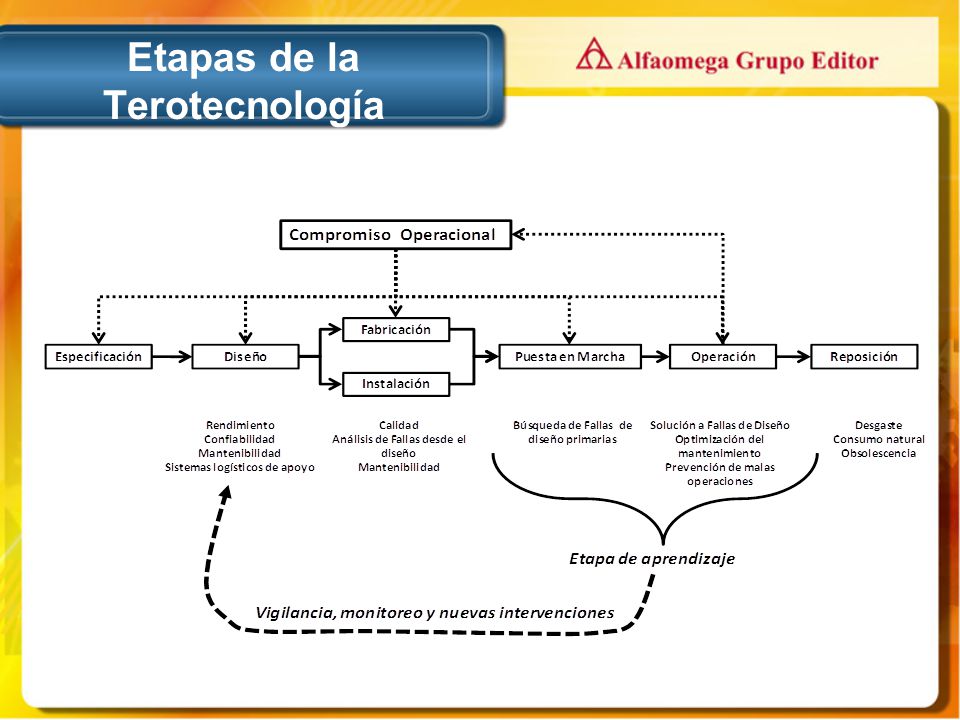 Etapas de la Terotecnología

Alfaomega Grupo Editor

Compromiso Operacional

Especificación

Diseño

Fabricación

Instalación

Puesta en Marcha

Operación

Reposición

Rendimiento
Confiabilidad
Mantenibilidad
Sistemas logísticos de apoyo

Calidad
Análisis de Fallas desde el diseño
Mantenibilidad

Búsqueda de Fallas de diseño primarias

Solución a Fallas de Diseño
Optimización del mantenimiento
Prevención de malas operaciones

Desgaste
Consumo natural
Obsolescencia

Etapa de aprendizaje

Vigilancia, monitoreo y nuevas intervenciones